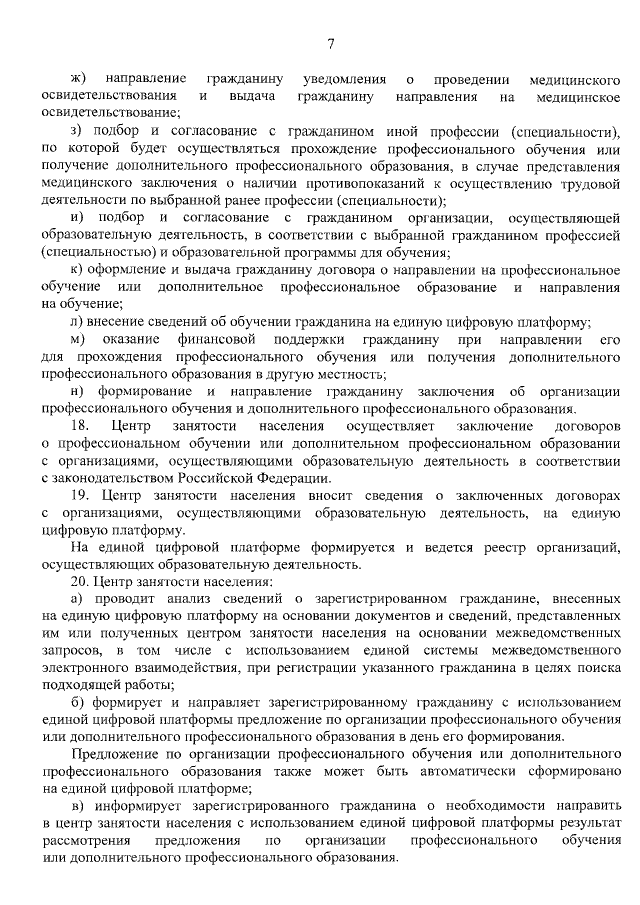 7

ж) направление гражданину уведомления о проведении медицинского освидетельствования и выдача гражданину направления на медицинское освидетельствование;

з) подбор и согласование с гражданином иной профессии (специальности), по которой будет осуществляться прохождение профессионального обучения или получение дополнительного профессионального образования, в случае представления медицинского заключения о наличии противопоказаний к осуществлению трудовой деятельности по выбранной ранее профессии (специальности);

и) подбор и согласование с гражданином организации, осуществляющей образовательную деятельность, в соответствии с выбранной гражданином профессией (специальностью) и образовательной программы для обучения;

к) оформление и выдача гражданину договора о направлении на профессиональное обучение или дополнительное профессиональное образование и направления на обучение;

л) внесение сведений об обучении гражданина на единую цифровую платформу;

м) оказание финансовой поддержки гражданину при направлении его для прохождения профессионального обучения или получения дополнительного профессионального образования в другую местность;

н) формирование и направление гражданину заключения об организации профессионального обучения и дополнительного профессионального образования.

18. Центр занятости населения осуществляет заключение договоров о профессиональном обучении или дополнительном профессиональном образовании с организациями, осуществляющими образовательную деятельность в соответствии с законодательством Российской Федерации.

19. Центр занятости населения вносит сведения о заключенных договорах с организациями, осуществляющими образовательную деятельность, на единую цифровую платформу.

На единой цифровой платформе формируется и ведется реестр организаций, осуществляющих образовательную деятельность.

20. Центр занятости населения:

а) проводит анализ сведений о зарегистрированном гражданине, внесенных на единую цифровую платформу на основании документов и сведений, представленных им или полученных центром занятости населения на основании межведомственных запросов, в том числе с использованием единой системы межведомственного электронного взаимодействия, при регистрации указанного гражданина в целях поиска подходящей работы;

б) формирует и направляет зарегистрированному гражданину с использованием единой цифровой платформы предложение по организации профессионального обучения или дополнительного профессионального образования в день его формирования.

Предложение по организации профессионального обучения или дополнительного профессионального образования также может быть автоматически сформировано на единой цифровой платформе;

в) информирует зарегистрированного гражданина о необходимости направить в центр занятости населения с использованием единой цифровой платформы результат рассмотрения предложения по организации профессионального обучения или дополнительного профессионального образования.